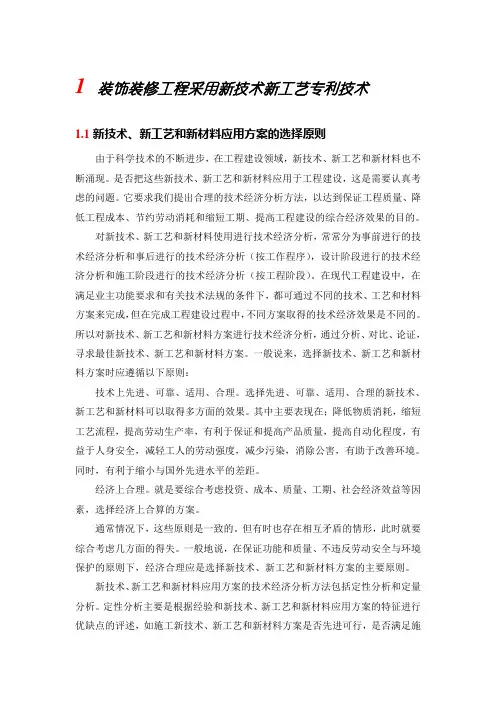 1 装饰装修工程采用新技术新工艺专利技术

1.1 新技术、新工艺和新材料应用方案的选择原则

由于科学技术的不断进步，在工程建设领域，新技术、新工艺和新材料也不断涌现。是否把这些新技术、新工艺和新材料应用于工程建设，这是需要认真考虑的问题。它要求我们提出合理的技术经济分析方法，以达到保证工程质量、降低工程成本、节约劳动消耗和缩短工期、提高工程建设的综合经济效果的目的。

对新技术、新工艺和新材料使用进行技术经济分析，常常分为事前进行的技术经济分析和事后进行的技术经济分析（按工作程序），设计阶段进行的技术经济分析和施工阶段进行的技术经济分析（按工程阶段）。在现代工程建设中，在满足业主功能要求和有关技术法规的条件下，都可通过不同的技术、工艺和材料方案来完成，但在完成工程建设过程中，不同方案取得的技术经济效果是不同的。所以对新技术、新工艺和新材料方案进行技术经济分析，通过分析、对比、论证，寻求最佳新技术、新工艺和新材料方案。一般说来，选择新技术、新工艺和新材料方案时应遵循以下原则：

技术上先进、可靠、适用、合理。选择先进、可靠、适用、合理的新技术、新工艺和新材料可以取得多方面的效果。其中主要表现在：降低物质消耗，缩短工艺流程，提高劳动生产率，有利于保证和提高产品质量，提高自动化程度，有益于人身安全，减轻工人的劳动强度，减少污染，消除公害，有助于改善环境。同时，有利于缩小与国外先进水平的差距。

经济上合理。就是要综合考虑投资、成本、质量、工期、社会经济效益等因素，选择经济上合算的方案。

通常情况下，这些原则是一致的，但有时也存在相互矛盾的情形，此时就要综合考虑几方面的得失。一般地说，在保证功能和质量、不违反劳动安全与环境保护的原则下，经济合理应是选择新技术、新工艺和新材料方案的主要原则。

新技术、新工艺和新材料应用方案的技术经济分析方法包括定性分析和定量分析。定性分析主要是根据经验和新技术、新工艺和新材料应用方案的特征进行优缺点的评述，如施工新技术、新工艺和新材料方案是否先进可行，是否满足施